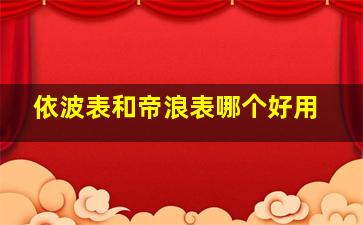 依波表和帝浪表哪个好用